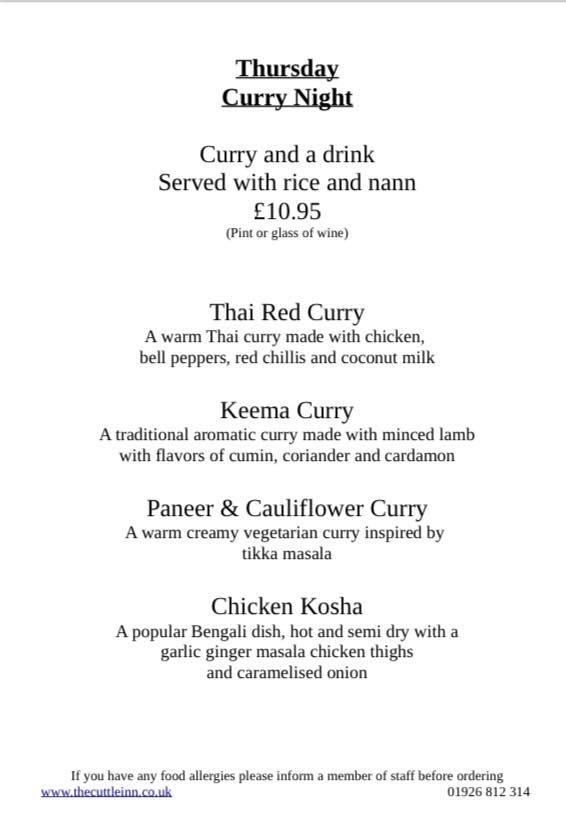 Thursday
Curry Night

Curry and a drink
Served with rice and nann
£10.95
(Pint or glass of wine)

Thai Red Curry
A warm Thai curry made with chicken, bell peppers, red chillis and coconut milk

Keema Curry
A traditional aromatic curry made with minced lamb with flavors of cumin, coriander and cardamon

Paneer & Cauliflower Curry
A warm creamy vegetarian curry inspired by tikka masala

Chicken Kosha
A popular Bengali dish, hot and semi dry with a garlic ginger masala chicken thighs and caramelised onion

If you have any food allergies please inform a member of staff before ordering
www.thecuttleinn.co.uk
01926 812 314